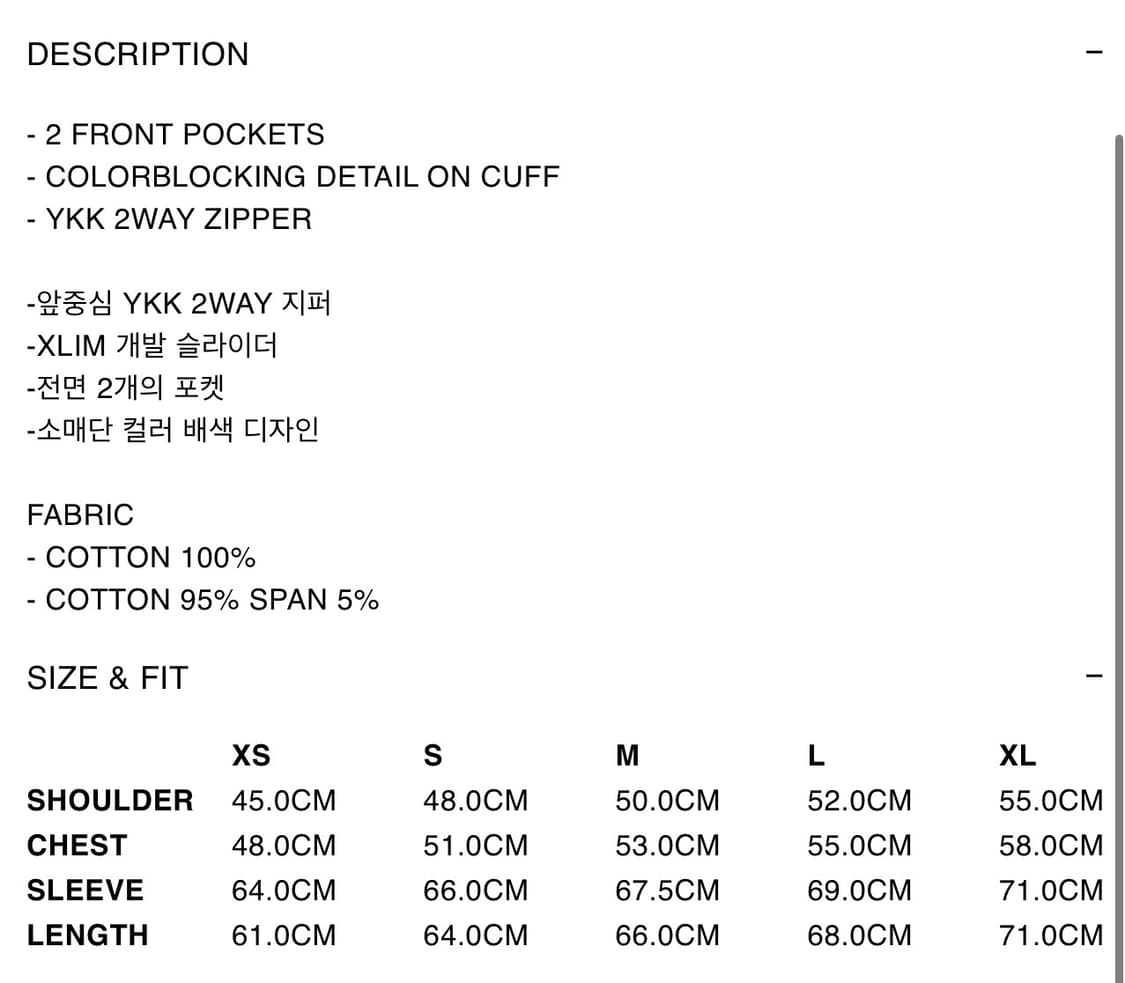 DESCRIPTION −

- 2 FRONT POCKETS
- COLORBLOCKING DETAIL ON CUFF
- YKK 2WAY ZIPPER

-앞중심 YKK 2WAY 지퍼
-XLIM 개발 슬라이더
-전면 2개의 포켓
-소매단 컬러 배색 디자인

FABRIC
- COTTON 100%
- COTTON 95% SPAN 5%

SIZE & FIT −

| | XS | S | M | L | XL |
|---|---|---|---|---|---|
| SHOULDER | 45.0CM | 48.0CM | 50.0CM | 52.0CM | 55.0CM |
| CHEST | 48.0CM | 51.0CM | 53.0CM | 55.0CM | 58.0CM |
| SLEEVE | 64.0CM | 66.0CM | 67.5CM | 69.0CM | 71.0CM |
| LENGTH | 61.0CM | 64.0CM | 66.0CM | 68.0CM | 71.0CM |